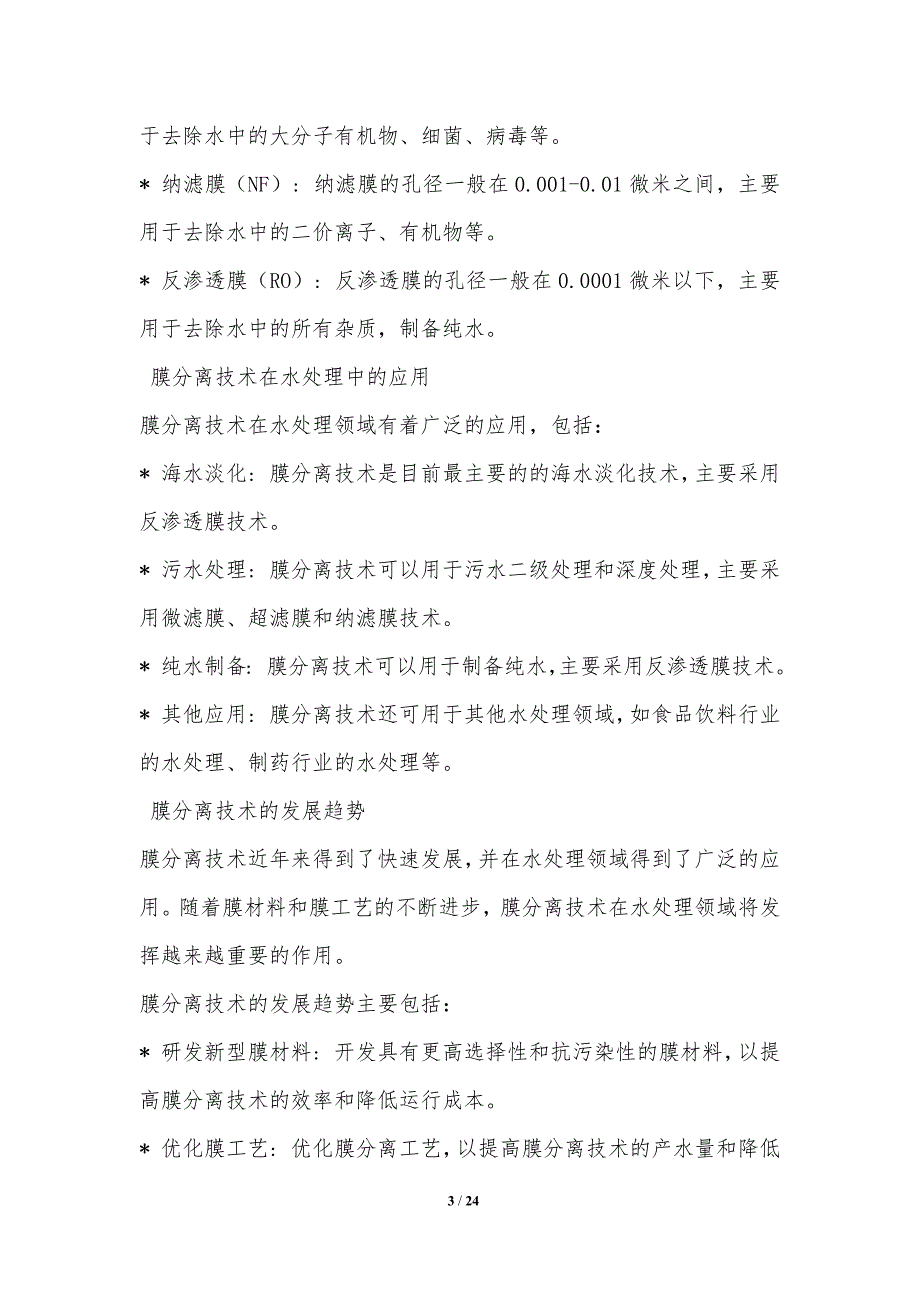 于去除水中的大分子有机物、细菌、病毒等。

* 纳滤膜（NF）：纳滤膜的孔径一般在 0.001-0.01 微米之间，主要用于去除水中的二价离子、有机物等。

* 反渗透膜（RO）：反渗透膜的孔径一般在 0.0001 微米以下，主要用于去除水中的所有杂质，制备纯水。

膜分离技术在水处理中的应用

膜分离技术在水处理领域有着广泛的应用，包括：

* 海水淡化：膜分离技术是目前最主要的的海水淡化技术，主要采用反渗透膜技术。

* 污水处理：膜分离技术可以用于污水二级处理和深度处理，主要采用微滤膜、超滤膜和纳滤膜技术。

* 纯水制备：膜分离技术可以用于制备纯水，主要采用反渗透膜技术。

* 其他应用：膜分离技术还可用于其他水处理领域，如食品饮料行业的水处理、制药行业的水处理等。

膜分离技术的发展趋势

膜分离技术近年来得到了快速发展，并在水处理领域得到了广泛的应用。随着膜材料和膜工艺的不断进步，膜分离技术在水处理领域将发挥越来越重要的作用。

膜分离技术的发展趋势主要包括：

* 研发新型膜材料：开发具有更高选择性和抗污染性的膜材料，以提高膜分离技术的效率和降低运行成本。

* 优化膜工艺：优化膜分离工艺，以提高膜分离技术的产水量和降低

3 / 24